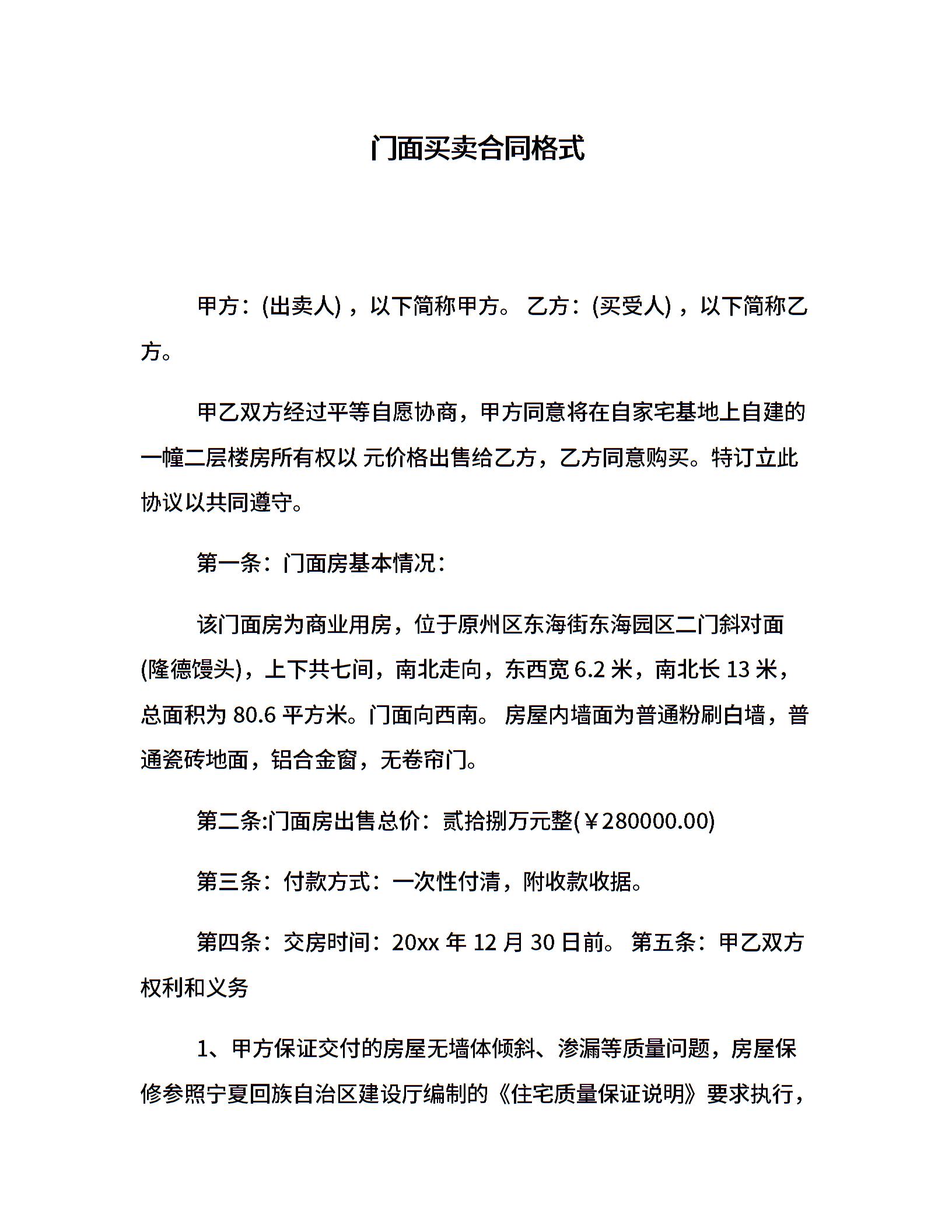 门面买卖合同格式

甲方：(出卖人)，以下简称甲方。 乙方：(买受人)，以下简称乙方。

甲乙双方经过平等自愿协商，甲方同意将在自家宅基地上自建的一幢二层楼房所有权以 元价格出售给乙方，乙方同意购买。特订立此协议以共同遵守。

第一条：门面房基本情况：

该门面房为商业用房，位于原州区东海街东海园区二门斜对面(隆德馒头)，上下共七间，南北走向，东西宽 6.2 米，南北长 13 米，总面积为 80.6 平方米。门面向西南。 房屋内墙面为普通粉刷白墙，普通瓷砖地面，铝合金窗，无卷帘门。

第二条:门面房出售总价：贰拾捌万元整(￥280000.00)

第三条：付款方式：一次性付清，附收款收据。

第四条：交房时间：20xx 年 12 月 30 日前。 第五条：甲乙双方权利和义务

1、甲方保证交付的房屋无墙体倾斜、渗漏等质量问题，房屋保修参照宁夏回族自治区建设厅编制的《住宅质量保证说明》要求执行，